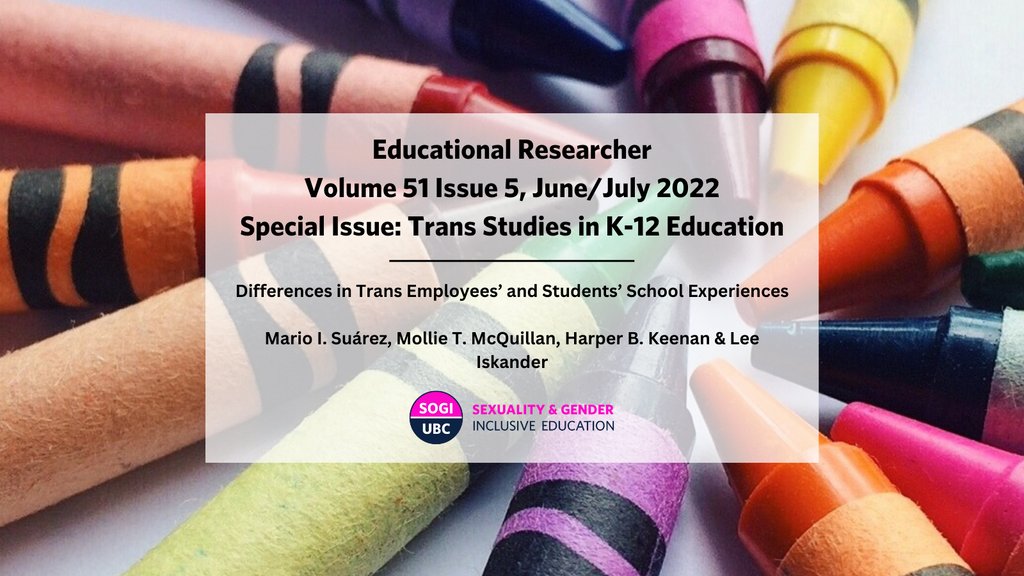 Educational Researcher
Volume 51 Issue 5, June/July 2022
Special Issue: Trans Studies in K-12 Education

Differences in Trans Employees' and Students' School Experiences

Mario I. Suárez, Mollie T. McQuillan, Harper B. Keenan & Lee Iskander

SOGI
UBC
SEXUALITY & GENDER
INCLUSIVE EDUCATION